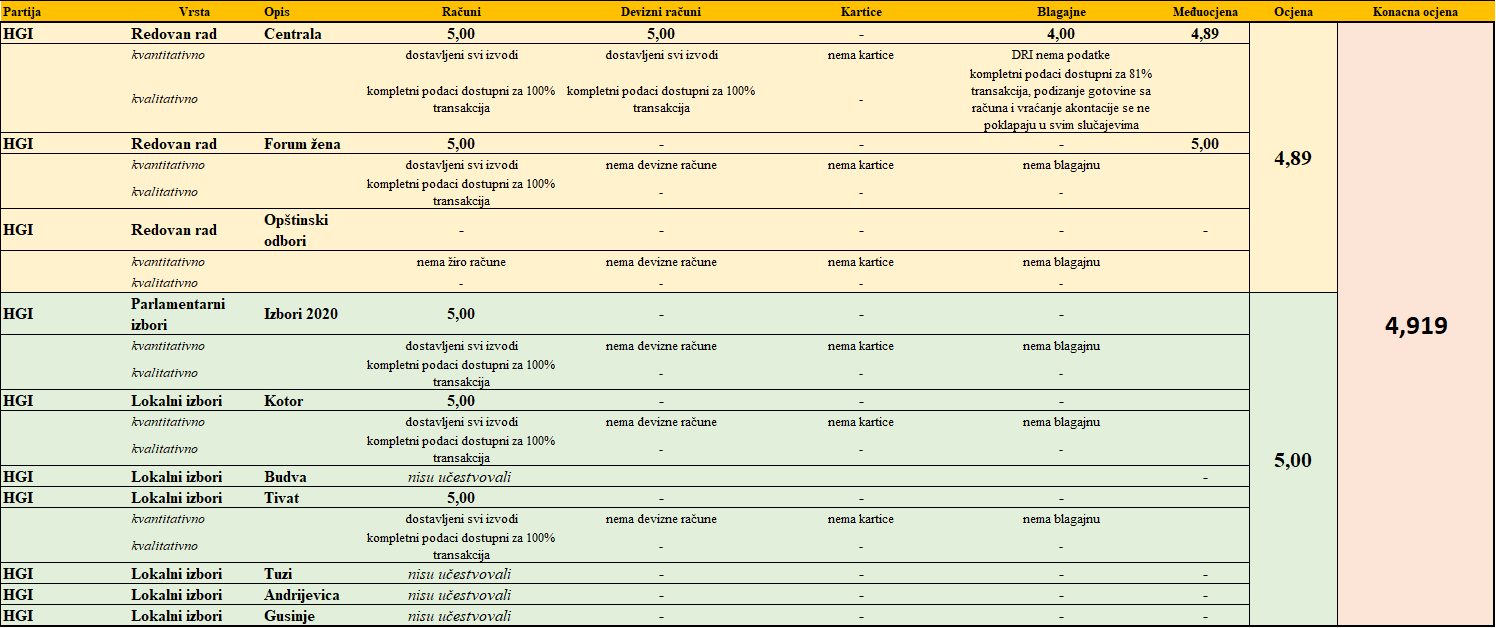 | Partija | Vrsta | Opis | Računi | Devizni računi | Kartice | Blagajne | Međuocjena | Ocjena | Konacna ocjena |
|---|---|---|---|---|---|---|---|---|---|
| HGI | Redovan rad | Centrala | 5,00 | 5,00 | - | 4,00 | 4,89 | 4,89 | 4,919 |
| | kvantitativno | | dostavljeni svi izvodi | dostavljeni svi izvodi | nema kartice | DRI nema podatke | | | |
| | kvalitativno | | kompletni podaci dostupni za 100% transakcija | kompletni podaci dostupni za 100% transakcija | - | kompletni podaci dostupni za 81% transakcija, podizanje gotovine sa računa i vraćanje akontacije se ne poklapaju u svim slučajevima | | | |
| HGI | Redovan rad | Forum žena | 5,00 | - | - | - | 5,00 | | |
| | kvantitativno | | dostavljeni svi izvodi | nema devizne račune | nema kartice | nema blagajnu | | | |
| | kvalitativno | | kompletni podaci dostupni za 100% transakcija | - | - | - | | | |
| HGI | Redovan rad | Opštinski odbori | - | - | - | - | - | | |
| | kvantitativno | | nema žiro račune | nema devizne račune | nema kartice | nema blagajnu | | | |
| | kvalitativno | | - | - | - | - | | | |
| HGI | Parlamentarni izbori | Izbori 2020 | 5,00 | - | - | - | | 5,00 | |
| | kvantitativno | | dostavljeni svi izvodi | nema devizne račune | nema kartice | nema blagajnu | | | |
| | kvalitativno | | kompletni podaci dostupni za 100% transakcija | - | - | - | | | |
| HGI | Lokalni izbori | Kotor | 5,00 | - | - | - | | | |
| | kvantitativno | | dostavljeni svi izvodi | nema devizne račune | nema kartice | nema blagajnu | | | |
| | kvalitativno | | kompletni podaci dostupni za 100% transakcija | - | - | - | | | |
| HGI | Lokalni izbori | Budva | nisu učestvovali | | | | - | | |
| HGI | Lokalni izbori | Tivat | 5,00 | - | - | - | | | |
| | kvantitativno | | dostavljeni svi izvodi | nema devizne račune | nema kartice | nema blagajnu | | | |
| | kvalitativno | | kompletni podaci dostupni za 100% transakcija | - | - | - | | | |
| HGI | Lokalni izbori | Tuzi | nisu učestvovali | - | - | - | - | | |
| HGI | Lokalni izbori | Andrijevica | nisu učestvovali | - | - | - | - | | |
| HGI | Lokalni izbori | Gusinje | nisu učestvovali | - | - | - | - | | |